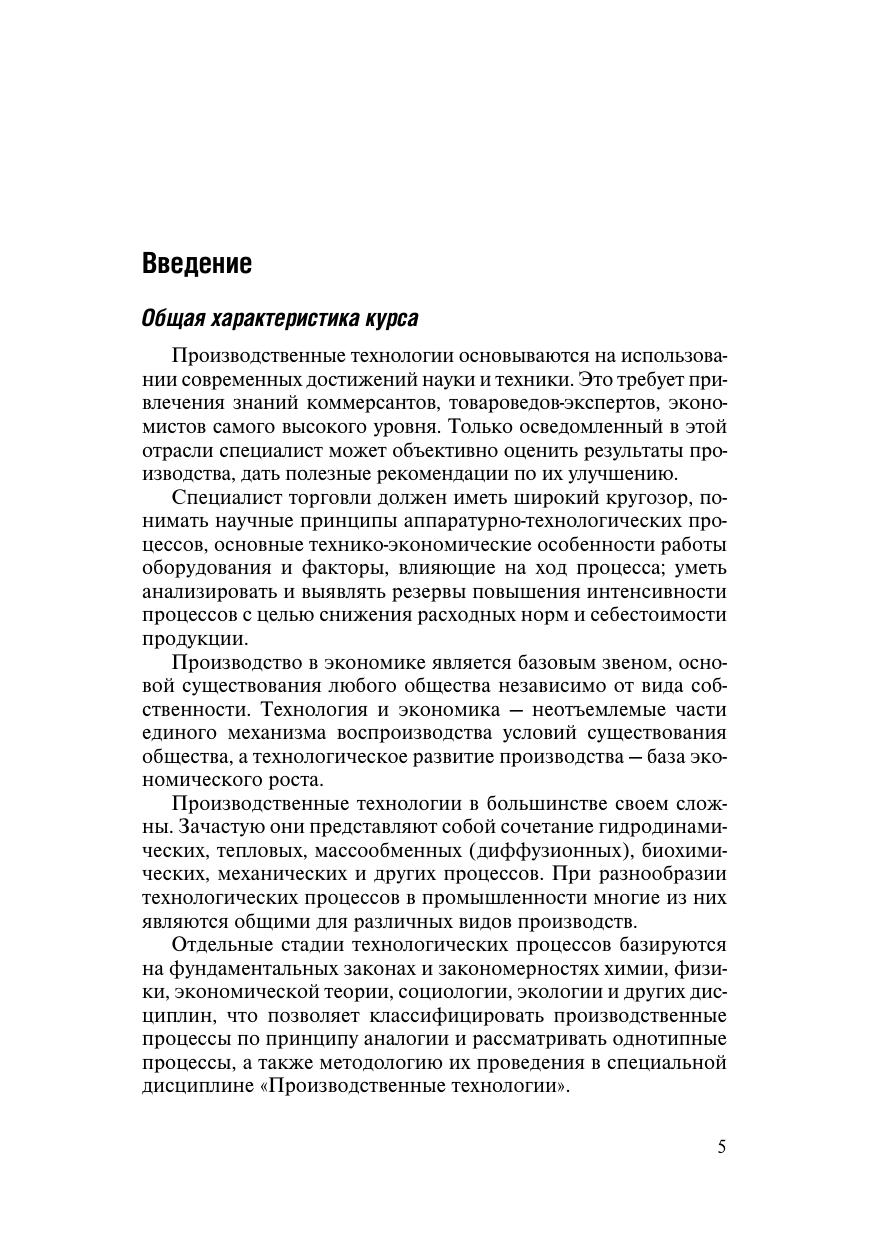 Введение

Общая характеристика курса

Производственные технологии основываются на использовании современных достижений науки и техники. Это требует привлечения знаний коммерсантов, товароведов-экспертов, экономистов самого высокого уровня. Только осведомленный в этой отрасли специалист может объективно оценить результаты производства, дать полезные рекомендации по их улучшению.

Специалист торговли должен иметь широкий кругозор, понимать научные принципы аппаратурно-технологических процессов, основные технико-экономические особенности работы оборудования и факторы, влияющие на ход процесса; уметь анализировать и выявлять резервы повышения интенсивности процессов с целью снижения расходных норм и себестоимости продукции.

Производство в экономике является базовым звеном, основой существования любого общества независимо от вида собственности. Технология и экономика — неотъемлемые части единого механизма воспроизводства условий существования общества, а технологическое развитие производства — база экономического роста.

Производственные технологии в большинстве своем сложны. Зачастую они представляют собой сочетание гидродинамических, тепловых, массообменных (диффузионных), биохимических, механических и других процессов. При разнообразии технологических процессов в промышленности многие из них являются общими для различных видов производств.

Отдельные стадии технологических процессов базируются на фундаментальных законах и закономерностях химии, физики, экономической теории, социологии, экологии и других дисциплин, что позволяет классифицировать производственные процессы по принципу аналогии и рассматривать однотипные процессы, а также методологию их проведения в специальной дисциплине «Производственные технологии».

5